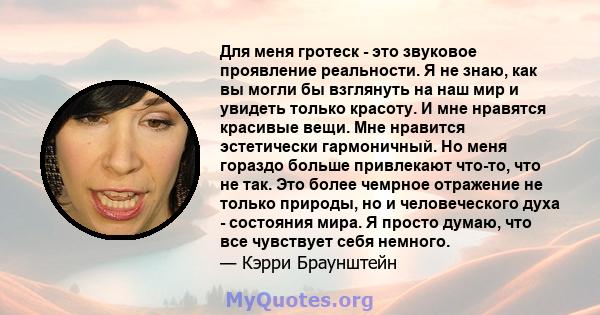 Для меня гротеск - это звуковое проявление реальности. Я не знаю, как вы могли бы взглянуть на наш мир и увидеть только красоту. И мне нравятся красивые вещи. Мне нравится эстетически гармоничный. Но меня гораздо больше привлекают что-то, что не так. Это более чемрное отражение не только природы, но и человеческого духа - состояния мира. Я просто думаю, что все чувствует себя немного.
— Кэрри Браунштейн

MyQuotes.org